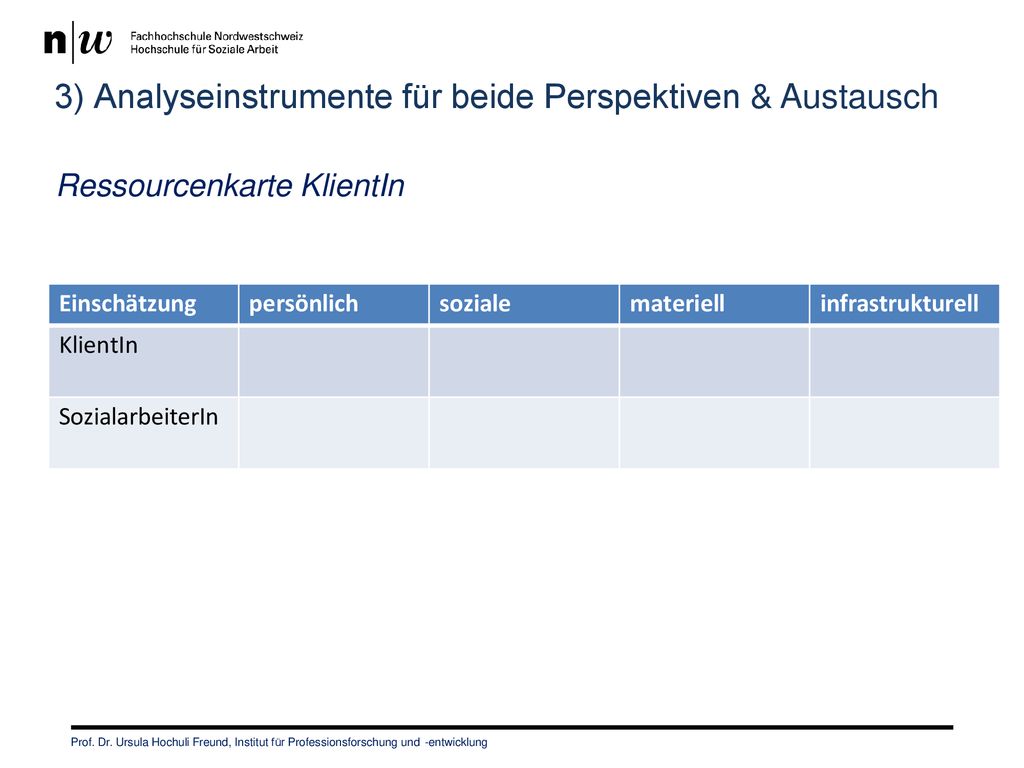 n|w Fachhochschule Nordwestschweiz
Hochschule für Soziale Arbeit

3) Analyseinstrumente für beide Perspektiven & Austausch

Ressourcenkarte KlientIn

| Einschätzung | persönlich | soziale | materiell | infrastrukturell |
|---|---|---|---|---|
| KlientIn | | | | |
| SozialarbeiterIn | | | | |

Prof. Dr. Ursula Hochuli Freund, Institut für Professionsforschung und -entwicklung